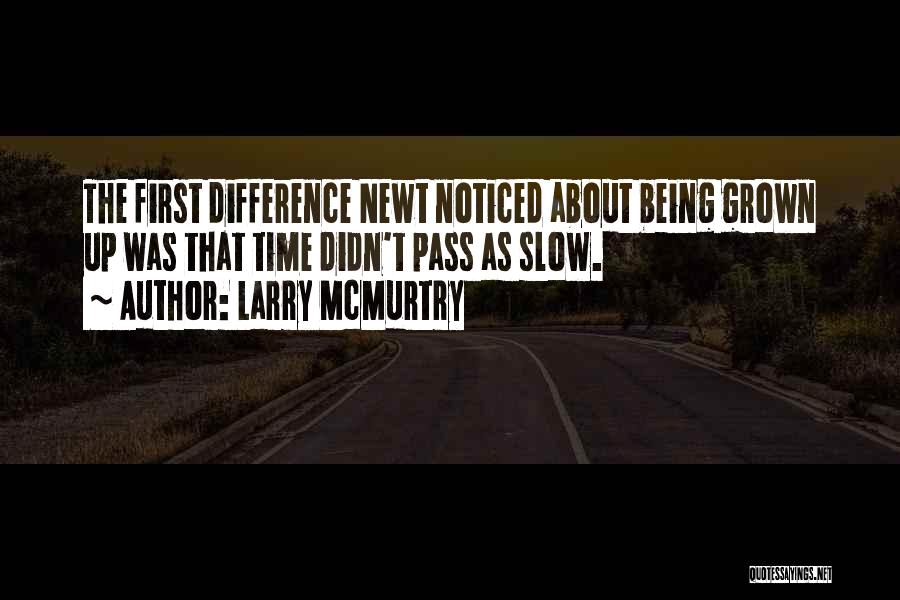 THE FIRST DIFFERENCE NEWT NOTICED ABOUT BEING GROWN UP WAS THAT TIME DIDN'T PASS AS SLOW.
~ AUTHOR: LARRY MCMURTRY

QUOTESSAYINGS.NET